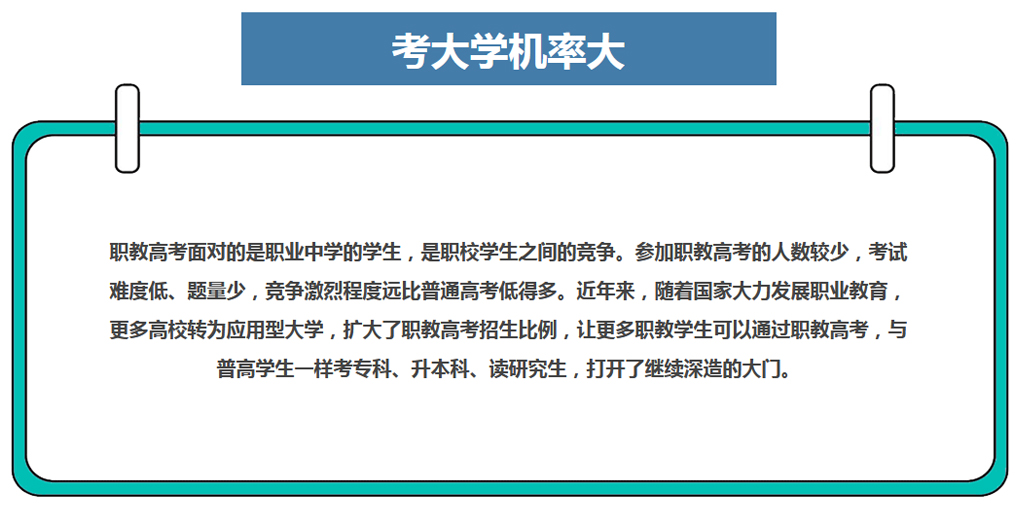 考大学机率大

职教高考面对的是职业中学的学生，是职校学生之间的竞争。参加职教高考的人数较少，考试难度低、题量少，竞争激烈程度远比普通高考低得多。近年来，随着国家大力发展职业教育，更多高校转为应用型大学，扩大了职教高考招生比例，让更多职教学生可以通过职教高考，与普高学生一样考专科、升本科、读研究生，打开了继续深造的大门。